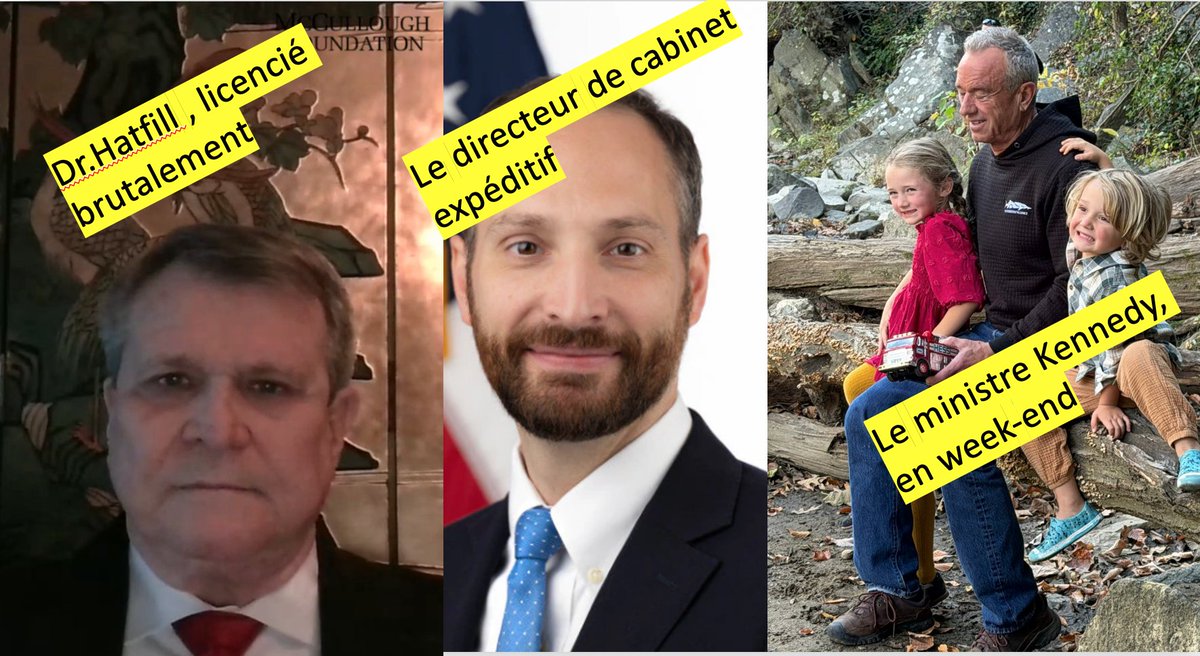 McCULLOUGH
FOUNDATION

Dr.Hatfill , licencié brutalement

Le directeur de cabinet expéditif

Le ministre Kennedy, en week-end